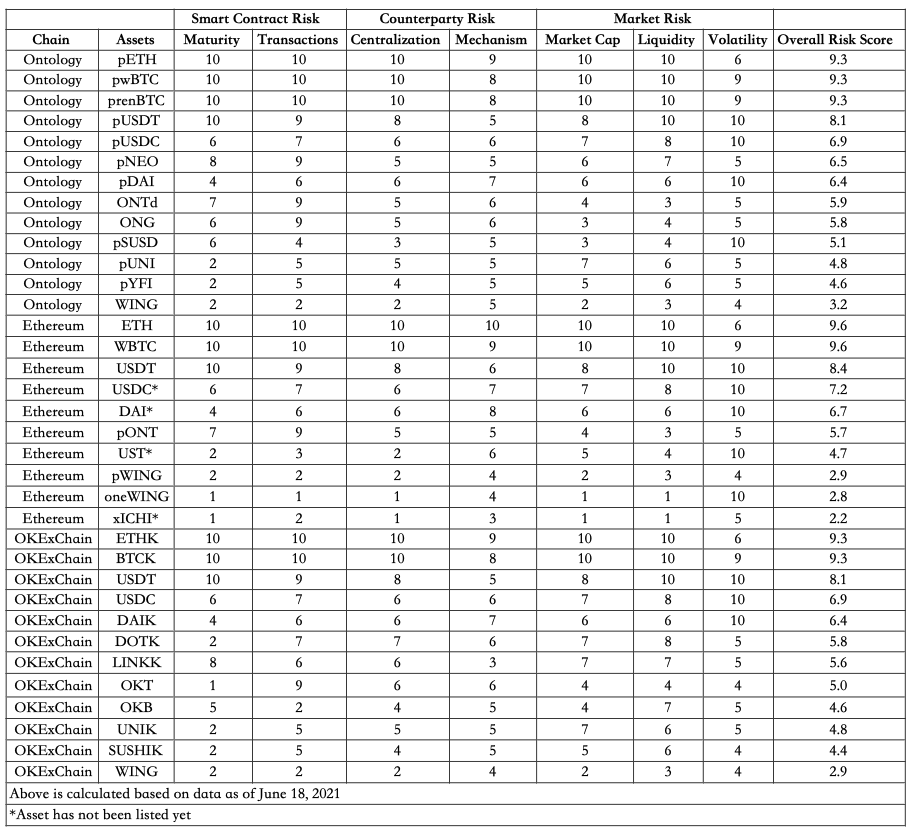 | | | Smart Contract Risk | | Counterparty Risk | | Market Risk | | | |
|---|---|---|---|---|---|---|---|---|---|
| Chain | Assets | Maturity | Transactions | Centralization | Mechanism | Market Cap | Liquidity | Volatility | Overall Risk Score |
| Ontology | pETH | 10 | 10 | 10 | 9 | 10 | 10 | 6 | 9.3 |
| Ontology | pwBTC | 10 | 10 | 10 | 8 | 10 | 10 | 9 | 9.3 |
| Ontology | prenBTC | 10 | 10 | 10 | 8 | 10 | 10 | 9 | 9.3 |
| Ontology | pUSDT | 10 | 9 | 8 | 5 | 8 | 10 | 10 | 8.1 |
| Ontology | pUSDC | 6 | 7 | 6 | 6 | 7 | 8 | 10 | 6.9 |
| Ontology | pNEO | 8 | 9 | 5 | 5 | 6 | 7 | 5 | 6.5 |
| Ontology | pDAI | 4 | 6 | 6 | 7 | 6 | 6 | 10 | 6.4 |
| Ontology | ONTd | 7 | 9 | 5 | 6 | 4 | 3 | 5 | 5.9 |
| Ontology | ONG | 6 | 9 | 5 | 6 | 3 | 4 | 5 | 5.8 |
| Ontology | pSUSD | 6 | 4 | 3 | 5 | 3 | 4 | 10 | 5.1 |
| Ontology | pUNI | 2 | 5 | 5 | 5 | 7 | 6 | 5 | 4.8 |
| Ontology | pYFI | 2 | 5 | 4 | 5 | 5 | 6 | 5 | 4.6 |
| Ontology | WING | 2 | 2 | 2 | 5 | 2 | 3 | 4 | 3.2 |
| Ethereum | ETH | 10 | 10 | 10 | 10 | 10 | 10 | 6 | 9.6 |
| Ethereum | WBTC | 10 | 10 | 10 | 9 | 10 | 10 | 9 | 9.6 |
| Ethereum | USDT | 10 | 9 | 8 | 6 | 8 | 10 | 10 | 8.4 |
| Ethereum | USDC* | 6 | 7 | 6 | 7 | 7 | 8 | 10 | 7.2 |
| Ethereum | DAI* | 4 | 6 | 6 | 8 | 6 | 6 | 10 | 6.7 |
| Ethereum | pONT | 7 | 9 | 5 | 5 | 4 | 3 | 5 | 5.7 |
| Ethereum | UST* | 2 | 3 | 2 | 6 | 5 | 4 | 10 | 4.7 |
| Ethereum | pWING | 2 | 2 | 2 | 4 | 2 | 3 | 4 | 2.9 |
| Ethereum | oneWING | 1 | 1 | 1 | 4 | 1 | 1 | 10 | 2.8 |
| Ethereum | xICHI* | 1 | 2 | 1 | 3 | 1 | 1 | 5 | 2.2 |
| OKExChain | ETHK | 10 | 10 | 10 | 9 | 10 | 10 | 6 | 9.3 |
| OKExChain | BTCK | 10 | 10 | 10 | 8 | 10 | 10 | 9 | 9.3 |
| OKExChain | USDT | 10 | 9 | 8 | 5 | 8 | 10 | 10 | 8.1 |
| OKExChain | USDC | 6 | 7 | 6 | 6 | 7 | 8 | 10 | 6.9 |
| OKExChain | DAIK | 4 | 6 | 6 | 7 | 6 | 6 | 10 | 6.4 |
| OKExChain | DOTK | 2 | 7 | 7 | 6 | 7 | 8 | 5 | 5.8 |
| OKExChain | LINKK | 8 | 6 | 6 | 3 | 7 | 7 | 5 | 5.6 |
| OKExChain | OKT | 1 | 9 | 6 | 6 | 4 | 4 | 4 | 5.0 |
| OKExChain | OKB | 5 | 2 | 4 | 5 | 4 | 7 | 5 | 4.6 |
| OKExChain | UNIK | 2 | 5 | 5 | 5 | 7 | 6 | 5 | 4.8 |
| OKExChain | SUSHIK | 2 | 5 | 4 | 5 | 5 | 6 | 4 | 4.4 |
| OKExChain | WING | 2 | 2 | 2 | 4 | 2 | 3 | 4 | 2.9 |

Above is calculated based on data as of June 18, 2021

*Asset has not been listed yet